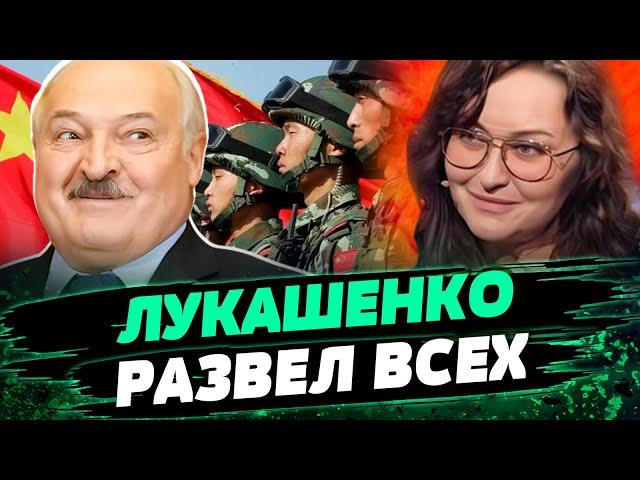 ЛУКАШЕНКО
РАЗВЕЛ ВСЕХ